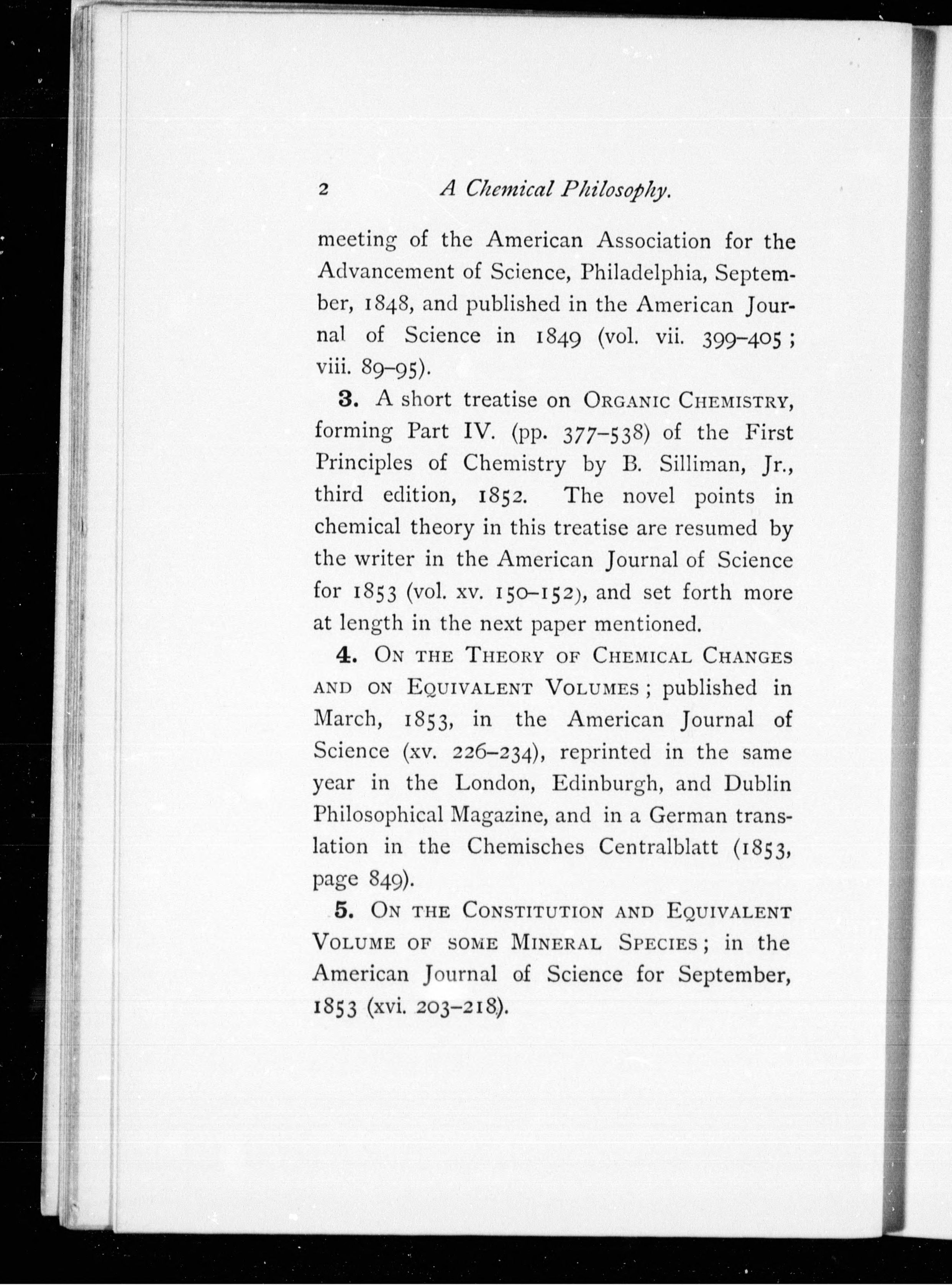 2 A Chemical Philosophy.

meeting of the American Association for the Advancement of Science, Philadelphia, September, 1848, and published in the American Journal of Science in 1849 (vol. vii. 399–405; viii. 89–95).

3. A short treatise on ORGANIC CHEMISTRY, forming Part IV. (pp. 377–538) of the First Principles of Chemistry by B. Silliman, Jr., third edition, 1852. The novel points in chemical theory in this treatise are resumed by the writer in the American Journal of Science for 1853 (vol. xv. 150–152), and set forth more at length in the next paper mentioned.

4. ON THE THEORY OF CHEMICAL CHANGES AND ON EQUIVALENT VOLUMES; published in March, 1853, in the American Journal of Science (xv. 226–234), reprinted in the same year in the London, Edinburgh, and Dublin Philosophical Magazine, and in a German translation in the Chemisches Centralblatt (1853, page 849).

5. ON THE CONSTITUTION AND EQUIVALENT VOLUME OF SOME MINERAL SPECIES; in the American Journal of Science for September, 1853 (xvi. 203–218).